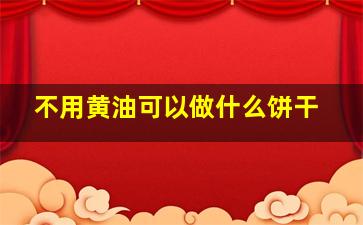 不用黄油可以做什么饼干